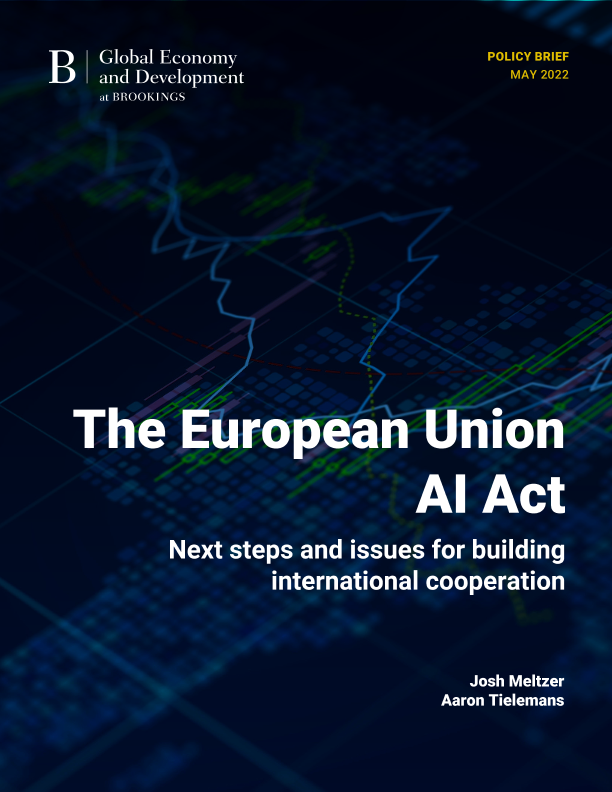 B Global Economy and Development at BROOKINGS

POLICY BRIEF
MAY 2022

The European Union AI Act

Next steps and issues for building international cooperation

Josh Meltzer
Aaron Tielemans